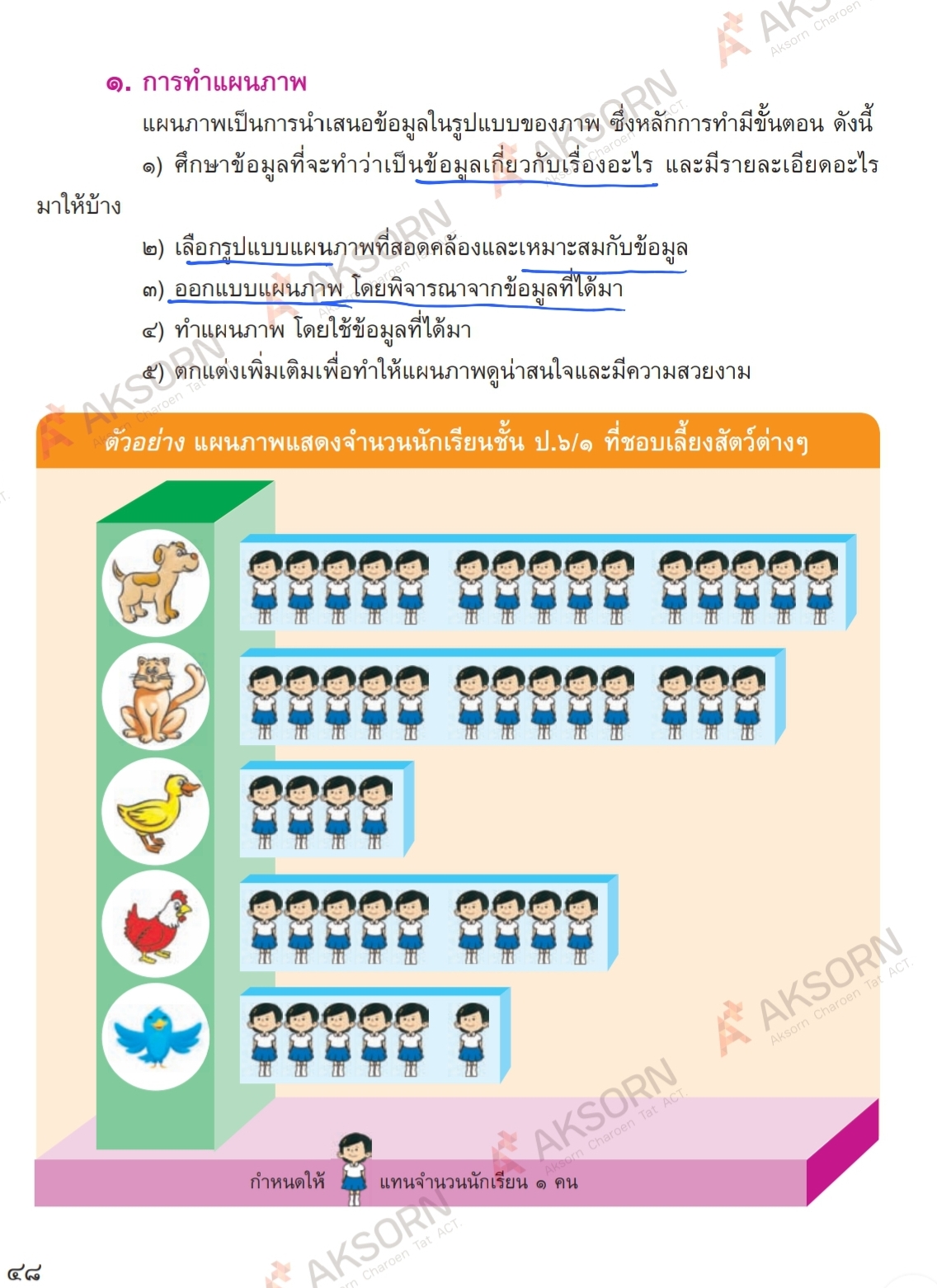 ๑. การทำแผนภาพ

แผนภาพเป็นการนำเสนอข้อมูลในรูปแบบของภาพ ซึ่งหลักการทำมีขั้นตอน ดังนี้

๑) ศึกษาข้อมูลที่จะทำว่าเป็นข้อมูลเกี่ยวกับเรื่องอะไร และมีรายละเอียดอะไรมาให้บ้าง

๒) เลือกรูปแบบแผนภาพที่สอดคล้องและเหมาะสมกับข้อมูล

๓) ออกแบบแผนภาพ โดยพิจารณาจากข้อมูลที่ได้มา

๔) ทำแผนภาพ โดยใช้ข้อมูลที่ได้มา

๕) ตกแต่งเพิ่มเติมเพื่อทำให้แผนภาพดูน่าสนใจและมีความสวยงาม

ตัวอย่าง แผนภาพแสดงจำนวนนักเรียนชั้น ป.๖/๑ ที่ชอบเลี้ยงสัตว์ต่างๆ

กำหนดให้ แทนจำนวนนักเรียน ๑ คน

๔๘

AKSORN Aksorn Charoen Tat ACT.